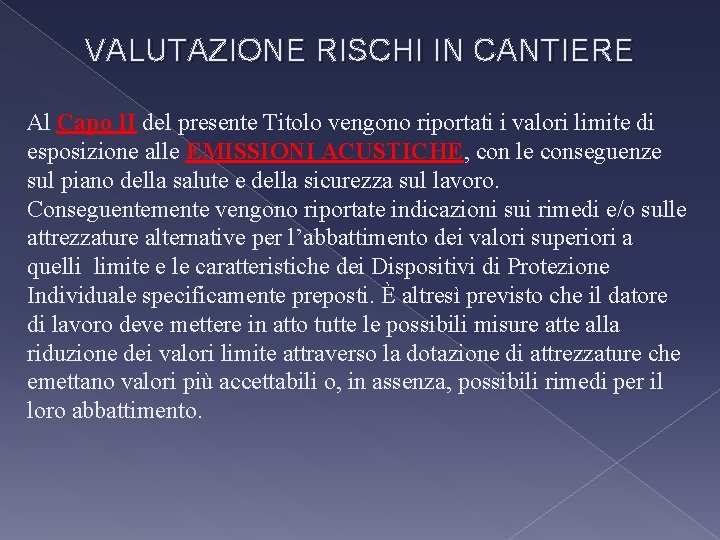 VALUTAZIONE RISCHI IN CANTIERE

Al Capo II del presente Titolo vengono riportati i valori limite di esposizione alle EMISSIONI ACUSTICHE, con le conseguenze sul piano della salute e della sicurezza sul lavoro. Conseguentemente vengono riportate indicazioni sui rimedi e/o sulle attrezzature alternative per l'abbattimento dei valori superiori a quelli limite e le caratteristiche dei Dispositivi di Protezione Individuale specificamente preposti. È altresì previsto che il datore di lavoro deve mettere in atto tutte le possibili misure atte alla riduzione dei valori limite attraverso la dotazione di attrezzature che emettano valori più accettabili o, in assenza, possibili rimedi per il loro abbattimento.